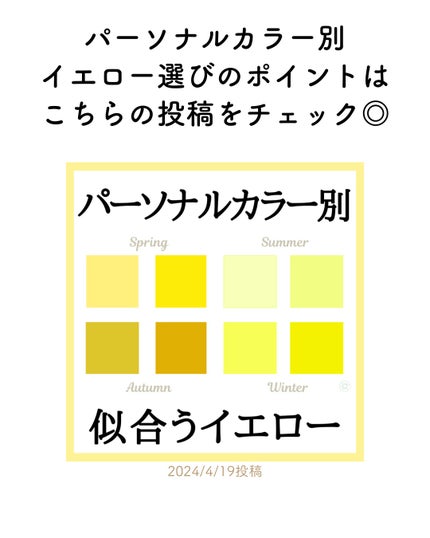 パーソナルカラー別
イエロー選びのポイントは
こちらの投稿をチェック◎

パーソナルカラー別

Spring

Summer

Autumn

Winter

似合うイエロー

2024/4/19投稿